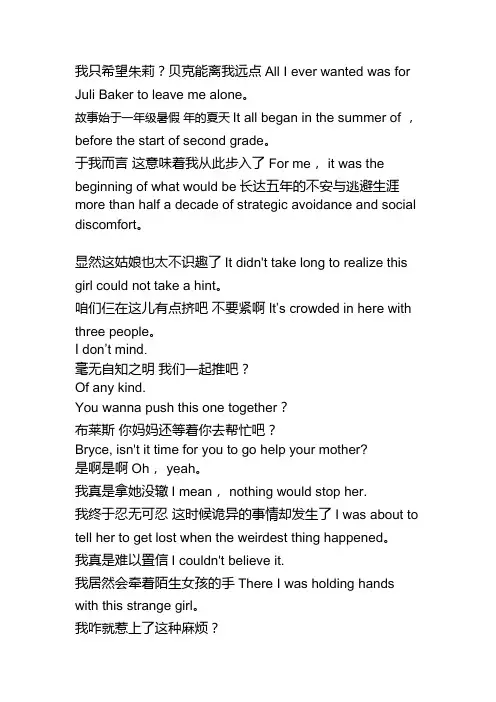 我只希望朱莉？贝克能离我远点 All I ever wanted was for Juli Baker to leave me alone。

故事始于一年级暑假 年的夏天 It all began in the summer of ，before the start of second grade。

于我而言 这意味着我从此步入了 For me， it was the beginning of what would be 长达五年的不安与逃避生涯 more than half a decade of strategic avoidance and social discomfort。

显然这姑娘也太不识趣了 It didn't take long to realize this girl could not take a hint。

咱们仨在这儿有点挤吧 不要紧啊 It's crowded in here with three people。

I don't mind.

毫无自知之明 我们一起推吧？

Of any kind.

You wanna push this one together？

布莱斯 你妈妈还等着你去帮忙吧？

Bryce, isn't it time for you to go help your mother?

是啊是啊 Oh， yeah。

我真是拿她没辙 I mean， nothing would stop her.

我终于忍无可忍 这时候诡异的事情却发生了 I was about to tell her to get lost when the weirdest thing happened。

我真是难以置信 I couldn't believe it.

我居然会牵着陌生女孩的手 There I was holding hands with this strange girl。

我咋就惹上了这种麻烦？